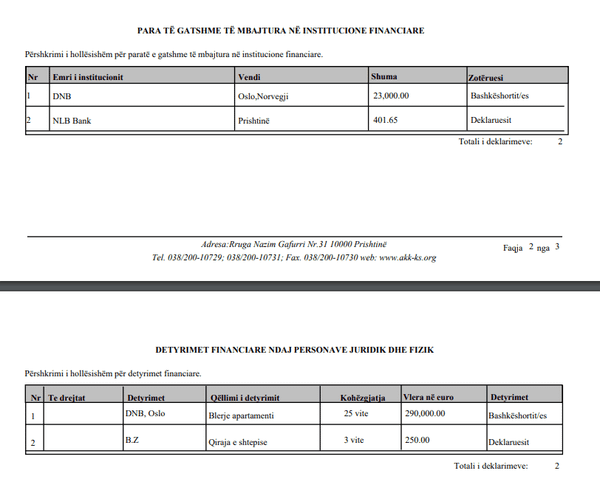 PARA TË GATSHME TË MBAJTURA NË INSTITUCIONE FINANCIARE

Përshkrimi i hollësishëm për paratë e gatshme të mbajtura në institucione financiare.

| Nr | Emri i institucionit | Vendi | Shuma | Zotëruesi |
|---|---|---|---|---|
| 1 | DNB | Oslo,Norvegji | 23,000.00 | Bashkëshortit/es |
| 2 | NLB Bank | Prishtinë | 401.65 | Deklaruesit |

Totali i deklarimeve: 2

Adresa:Rruga Nazim Gafurri Nr.31 10000 Prishtinë
Tel. 038/200-10729; 038/200-10731; Fax. 038/200-10730 web: www.akk-ks.org

Faqja 2 nga 3

DETYRIMET FINANCIARE NDAJ PERSONAVE JURIDIK DHE FIZIK

Përshkrimi i hollësishëm për detyrimet financiare.

| Nr | Te drejtat | Detyrimet | Qëllimi i detyrimit | Kohëzgjatja | Vlera në euro | Detyrimet |
|---|---|---|---|---|---|---|
| 1 |  | DNB, Oslo | Blerje apartamenti | 25 vite | 290,000.00 | Bashkëshortit/es |
| 2 |  | B.Z | Qiraja e shtepise | 3 vite | 250.00 | Deklaruesit |

Totali i deklarimeve: 2